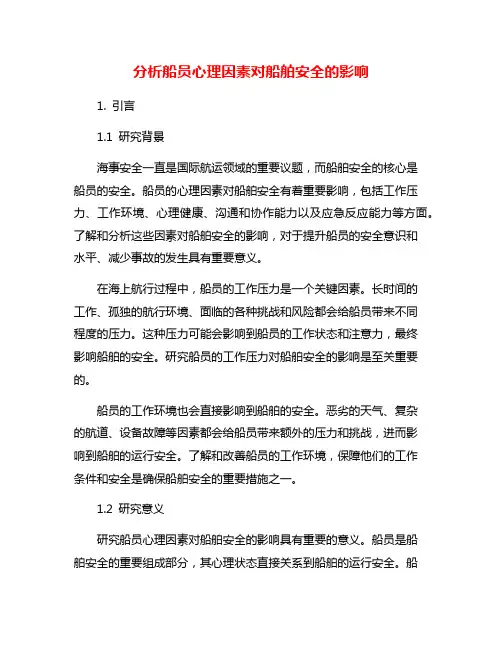 分析船员心理因素对船舶安全的影响

1. 引言

1.1 研究背景

海事安全一直是国际航运领域的重要议题，而船舶安全的核心是船员的安全。船员的心理因素对船舶安全有着重要影响，包括工作压力、工作环境、心理健康、沟通和协作能力以及应急反应能力等方面。了解和分析这些因素对船舶安全的影响，对于提升船员的安全意识和水平、减少事故的发生具有重要意义。

在海上航行过程中，船员的工作压力是一个关键因素。长时间的工作、孤独的航行环境、面临的各种挑战和风险都会给船员带来不同程度的压力。这种压力可能会影响到船员的工作状态和注意力，最终影响船舶的安全。研究船员的工作压力对船舶安全的影响是至关重要的。

船员的工作环境也会直接影响到船舶的安全。恶劣的天气、复杂的航道、设备故障等因素都会给船员带来额外的压力和挑战，进而影响到船舶的运行安全。了解和改善船员的工作环境，保障他们的工作条件和安全是确保船舶安全的重要措施之一。

1.2 研究意义

研究船员心理因素对船舶安全的影响具有重要的意义。船员是船舶安全的重要组成部分，其心理状态直接关系到船舶的运行安全。船